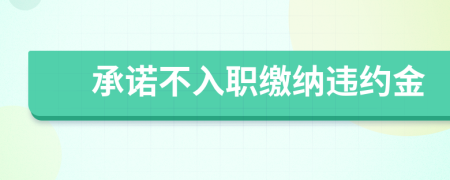 承诺不入职缴纳违约金